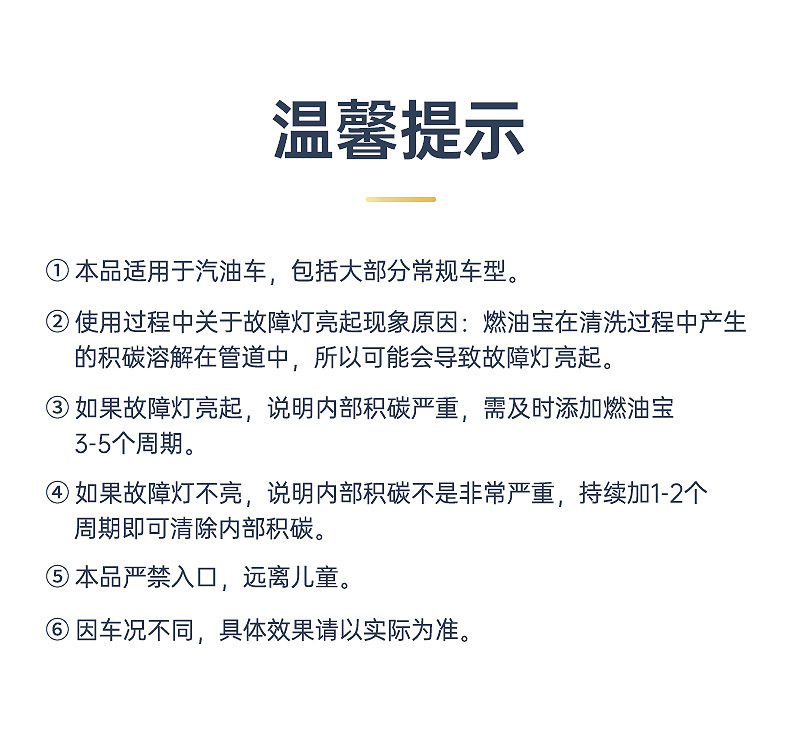 温馨提示

① 本品适用于汽油车，包括大部分常规车型。

② 使用过程中关于故障灯亮起现象原因：燃油宝在清洗过程中产生的积碳溶解在管道中，所以可能会导致故障灯亮起。

③ 如果故障灯亮起，说明内部积碳严重，需及时添加燃油宝3-5个周期。

④ 如果故障灯不亮，说明内部积碳不是非常严重，持续加1-2个周期即可清除内部积碳。

⑤ 本品严禁入口，远离儿童。

⑥ 因车况不同，具体效果请以实际为准。